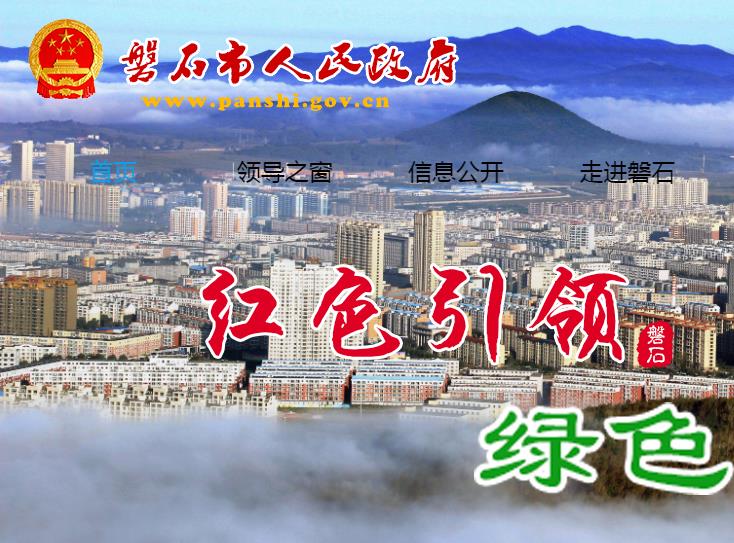 磐石市人民政府
www.panshi.gov.cn

首页
领导之窗
信息公开
走进磐石

红色引领
磐石
绿色